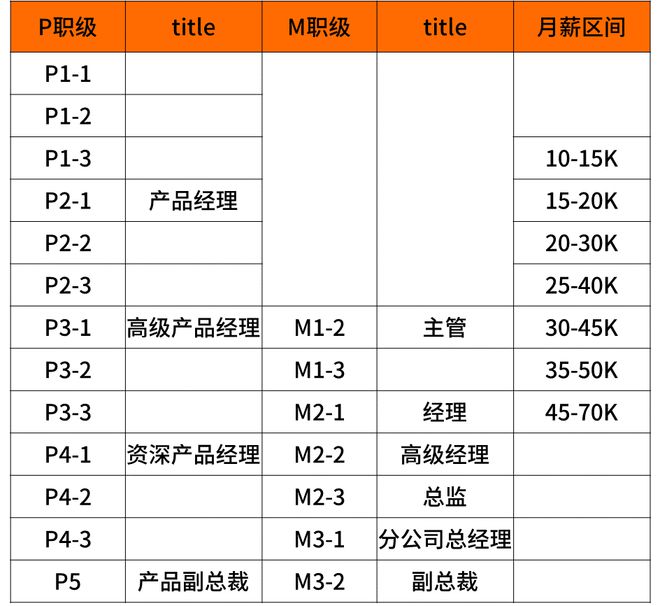 | P职级 | title | M职级 | title | 月薪区间 |
|---|---|---|---|---|
| P1-1 | | | | |
| P1-2 | | | | |
| P1-3 | | | | 10-15K |
| P2-1 | 产品经理 | | | 15-20K |
| P2-2 | | | | 20-30K |
| P2-3 | | | | 25-40K |
| P3-1 | 高级产品经理 | M1-2 | 主管 | 30-45K |
| P3-2 | | M1-3 | | 35-50K |
| P3-3 | | M2-1 | 经理 | 45-70K |
| P4-1 | 资深产品经理 | M2-2 | 高级经理 | |
| P4-2 | | M2-3 | 总监 | |
| P4-3 | | M3-1 | 分公司总经理 | |
| P5 | 产品副总裁 | M3-2 | 副总裁 | |